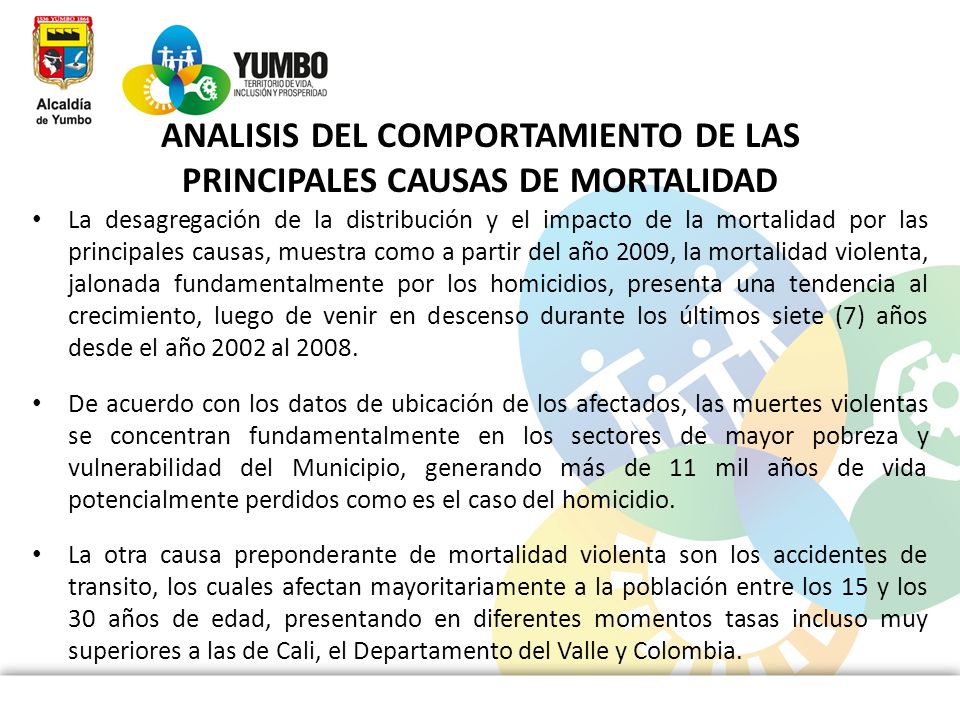 1536 YUMBO 1864

Alcaldía de Yumbo

YUMBO
TERRITORIO DE VIDA, INCLUSIÓN Y PROSPERIDAD

ANALISIS DEL COMPORTAMIENTO DE LAS PRINCIPALES CAUSAS DE MORTALIDAD

• La desagregación de la distribución y el impacto de la mortalidad por las principales causas, muestra como a partir del año 2009, la mortalidad violenta, jalonada fundamentalmente por los homicidios, presenta una tendencia al crecimiento, luego de venir en descenso durante los últimos siete (7) años desde el año 2002 al 2008.

• De acuerdo con los datos de ubicación de los afectados, las muertes violentas se concentran fundamentalmente en los sectores de mayor pobreza y vulnerabilidad del Municipio, generando más de 11 mil años de vida potencialmente perdidos como es el caso del homicidio.

• La otra causa preponderante de mortalidad violenta son los accidentes de transito, los cuales afectan mayoritariamente a la población entre los 15 y los 30 años de edad, presentando en diferentes momentos tasas incluso muy superiores a las de Cali, el Departamento del Valle y Colombia.